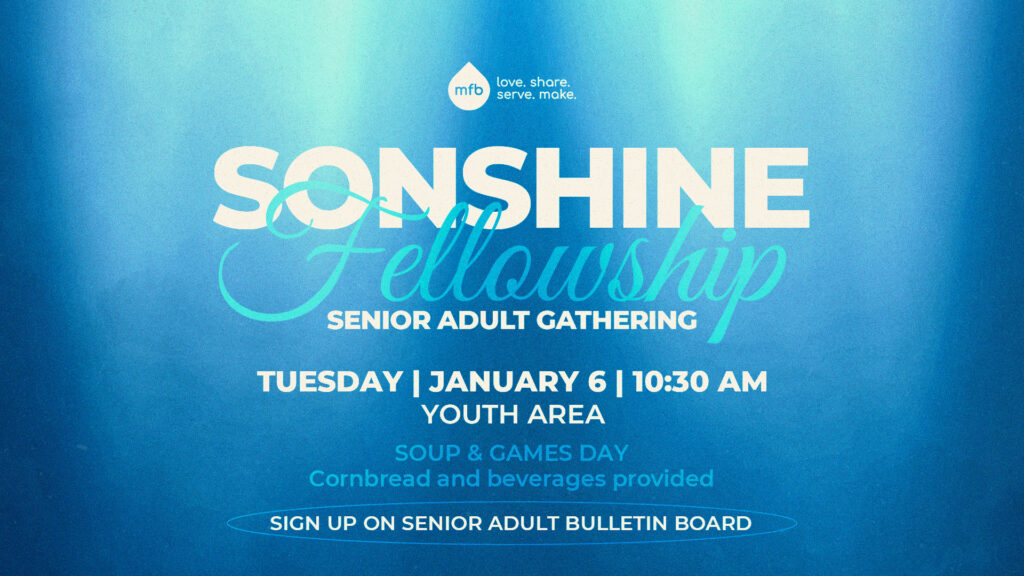 mfb love. share. serve. make.

SONSHINE Fellowship

SENIOR ADULT GATHERING

TUESDAY | JANUARY 6 | 10:30 AM
YOUTH AREA

SOUP & GAMES DAY
Cornbread and beverages provided

SIGN UP ON SENIOR ADULT BULLETIN BOARD